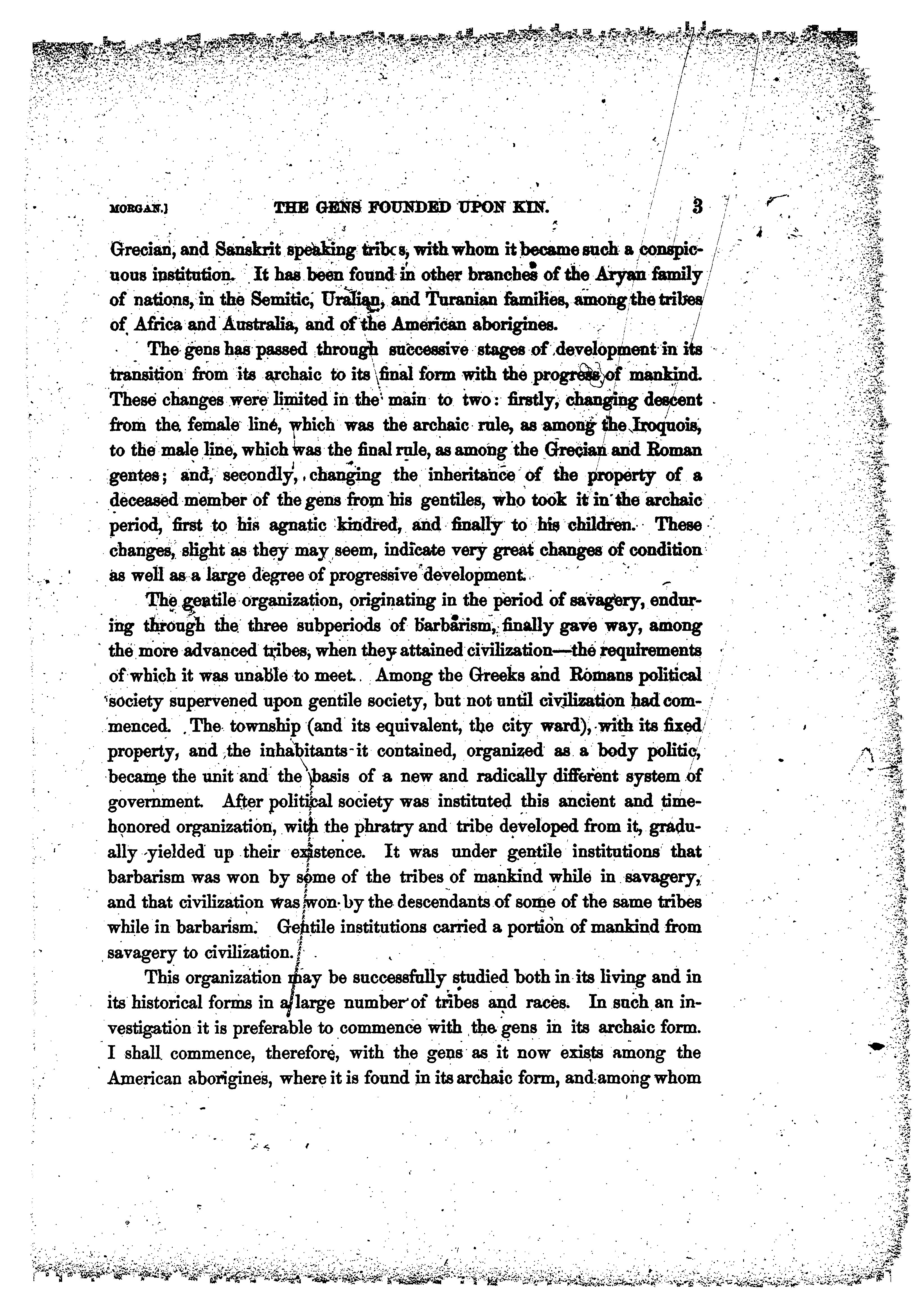 MORGAN.] THE GENS FOUNDED UPON KIN. 3

Grecian, and Sanskrit speaking tribes, with whom it became such a conspicuous institution. It has been found in other branches of the Aryan family of nations, in the Semitic, Uralian, and Turanian families, among the tribes of Africa and Australia, and of the American aborigines.

The gens has passed through successive stages of development in its transition from its archaic to its final form with the progress of mankind. These changes were limited in the main to two: firstly, changing descent from the female line, which was the archaic rule, as among the Iroquois, to the male line, which was the final rule, as among the Grecian and Roman gentes; and, secondly, changing the inheritance of the property of a deceased member of the gens from his gentiles, who took it in the archaic period, first to his agnatic kindred, and finally to his children. These changes, slight as they may seem, indicate very great changes of condition as well as a large degree of progressive development.

The gentile organization, originating in the period of savagery, enduring through the three subperiods of barbarism, finally gave way, among the more advanced tribes, when they attained civilization—the requirements of which it was unable to meet. Among the Greeks and Romans political society supervened upon gentile society, but not until civilization had commenced. The township (and its equivalent, the city ward), with its fixed property, and the inhabitants it contained, organized as a body politic, became the unit and the basis of a new and radically different system of government. After political society was instituted this ancient and time-honored organization, with the phratry and tribe developed from it, gradually yielded up their existence. It was under gentile institutions that barbarism was won by some of the tribes of mankind while in savagery, and that civilization was won by the descendants of some of the same tribes while in barbarism. Gentile institutions carried a portion of mankind from savagery to civilization.

This organization may be successfully studied both in its living and in its historical forms in a large number of tribes and races. In such an investigation it is preferable to commence with the gens in its archaic form. I shall commence, therefore, with the gens as it now exists among the American aborigines, where it is found in its archaic form, and among whom